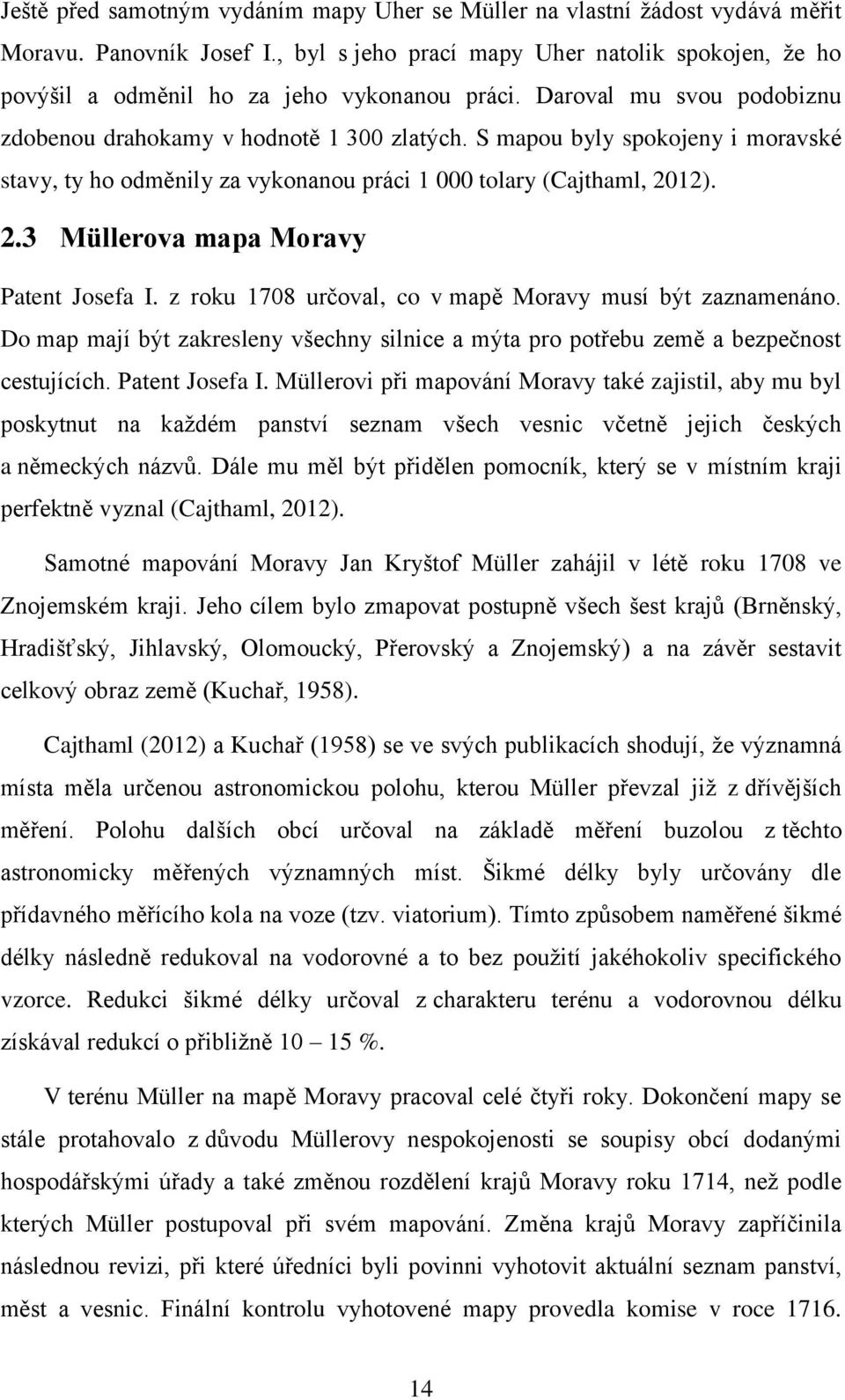 Ještě před samotným vydáním mapy Uher se Müller na vlastní žádost vydává měřit Moravu. Panovník Josef I., byl s jeho prací mapy Uher natolik spokojen, že ho povýšil a odměnil ho za jeho vykonanou práci. Daroval mu svou podobiznu zdobenou drahokamy v hodnotě 1 300 zlatých. S mapou byly spokojeny i moravské stavy, ty ho odměnily za vykonanou práci 1 000 tolary (Cajthaml, 2012).

2.3 Müllerova mapa Moravy

Patent Josefa I. z roku 1708 určoval, co v mapě Moravy musí být zaznamenáno. Do map mají být zakresleny všechny silnice a mýta pro potřebu země a bezpečnost cestujících. Patent Josefa I. Müllerovi při mapování Moravy také zajistil, aby mu byl poskytnut na každém panství seznam všech vesnic včetně jejich českých a německých názvů. Dále mu měl být přidělen pomocník, který se v místním kraji perfektně vyznal (Cajthaml, 2012).

Samotné mapování Moravy Jan Kryštof Müller zahájil v létě roku 1708 ve Znojemském kraji. Jeho cílem bylo zmapovat postupně všech šest krajů (Brněnský, Hradišťský, Jihlavský, Olomoucký, Přerovský a Znojemský) a na závěr sestavit celkový obraz země (Kuchař, 1958).

Cajthaml (2012) a Kuchař (1958) se ve svých publikacích shodují, že významná místa měla určenou astronomickou polohu, kterou Müller převzal již z dřívějších měření. Polohu dalších obcí určoval na základě měření buzolou z těchto astronomicky měřených významných míst. Šikmé délky byly určovány dle přídavného měřícího kola na voze (tzv. viatorium). Tímto způsobem naměřené šikmé délky následně redukoval na vodorovné a to bez použití jakéhokoliv specifického vzorce. Redukci šikmé délky určoval z charakteru terénu a vodorovnou délku získával redukcí o přibližně 10 – 15 %.

V terénu Müller na mapě Moravy pracoval celé čtyři roky. Dokončení mapy se stále protahovalo z důvodu Müllerovy nespokojenosti se soupisy obcí dodanými hospodářskými úřady a také změnou rozdělení krajů Moravy roku 1714, než podle kterých Müller postupoval při svém mapování. Změna krajů Moravy zapříčinila následnou revizi, při které úředníci byli povinni vyhotovit aktuální seznam panství, měst a vesnic. Finální kontrolu vyhotovené mapy provedla komise v roce 1716.

14